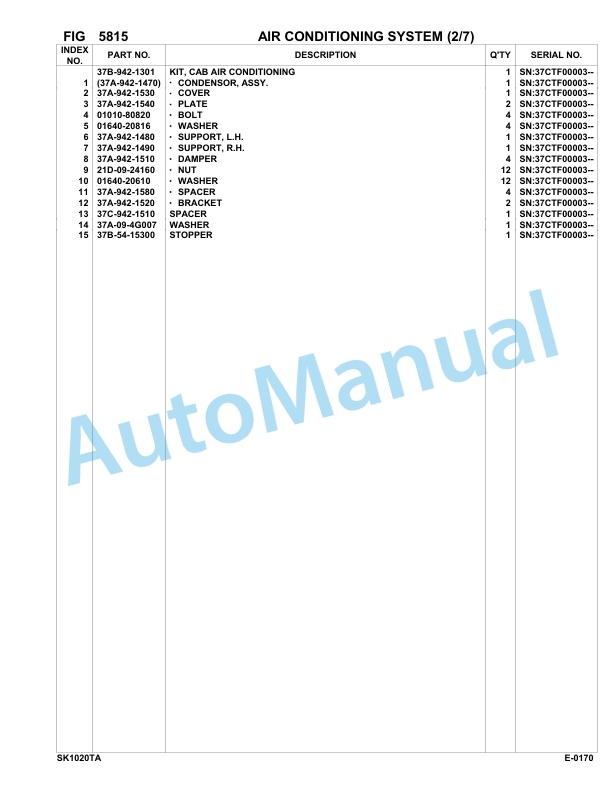 FIG 5815 AIR CONDITIONING SYSTEM (2/7)

| INDEX NO. | PART NO. | DESCRIPTION | Q'TY | SERIAL NO. |
|---|---|---|---|---|
| | 37B-942-1301 | KIT, CAB AIR CONDITIONING | 1 | SN:37CTF00003-- |
| 1 | (37A-942-1470) | · CONDENSOR, ASSY. | 1 | SN:37CTF00003-- |
| 2 | 37A-942-1530 | · COVER | 1 | SN:37CTF00003-- |
| 3 | 37A-942-1540 | · PLATE | 2 | SN:37CTF00003-- |
| 4 | 01010-80820 | · BOLT | 4 | SN:37CTF00003-- |
| 5 | 01640-20816 | · WASHER | 4 | SN:37CTF00003-- |
| 6 | 37A-942-1480 | · SUPPORT, L.H. | 1 | SN:37CTF00003-- |
| 7 | 37A-942-1490 | · SUPPORT, R.H. | 1 | SN:37CTF00003-- |
| 8 | 37A-942-1510 | · DAMPER | 4 | SN:37CTF00003-- |
| 9 | 21D-09-24160 | · NUT | 12 | SN:37CTF00003-- |
| 10 | 01640-20610 | · WASHER | 12 | SN:37CTF00003-- |
| 11 | 37A-942-1580 | · SPACER | 4 | SN:37CTF00003-- |
| 12 | 37A-942-1520 | · BRACKET | 2 | SN:37CTF00003-- |
| 13 | 37C-942-1510 | SPACER | 1 | SN:37CTF00003-- |
| 14 | 37A-09-4G007 | WASHER | 1 | SN:37CTF00003-- |
| 15 | 37B-54-15300 | STOPPER | 1 | SN:37CTF00003-- |

AutoManual

SK1020TA E-0170